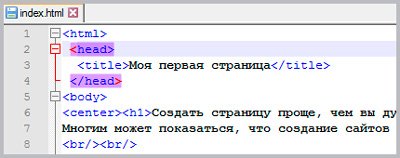 index.html

1 <html>
2 <head>
3 <title>Моя первая страница</title>
4 </head>
5 <body>
6 <center><h1>Создать страницу проще, чем вы ду
7 Многим может показаться, что создание сайтов
8 <br/><br/>